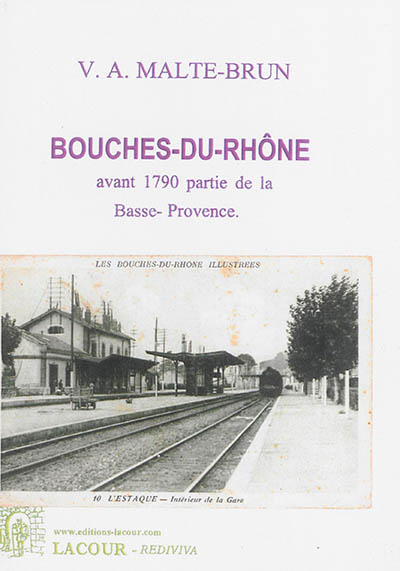 V. A. MALTE-BRUN

BOUCHES-DU-RHÔNE

avant 1790 partie de la

Basse- Provence.

LES BOUCHES-DU-RHONE ILLUSTREES

10 L'ESTAQUE — Intérieur de la Gare

www.editions-lacour.com

LACOUR - REDIVIVA